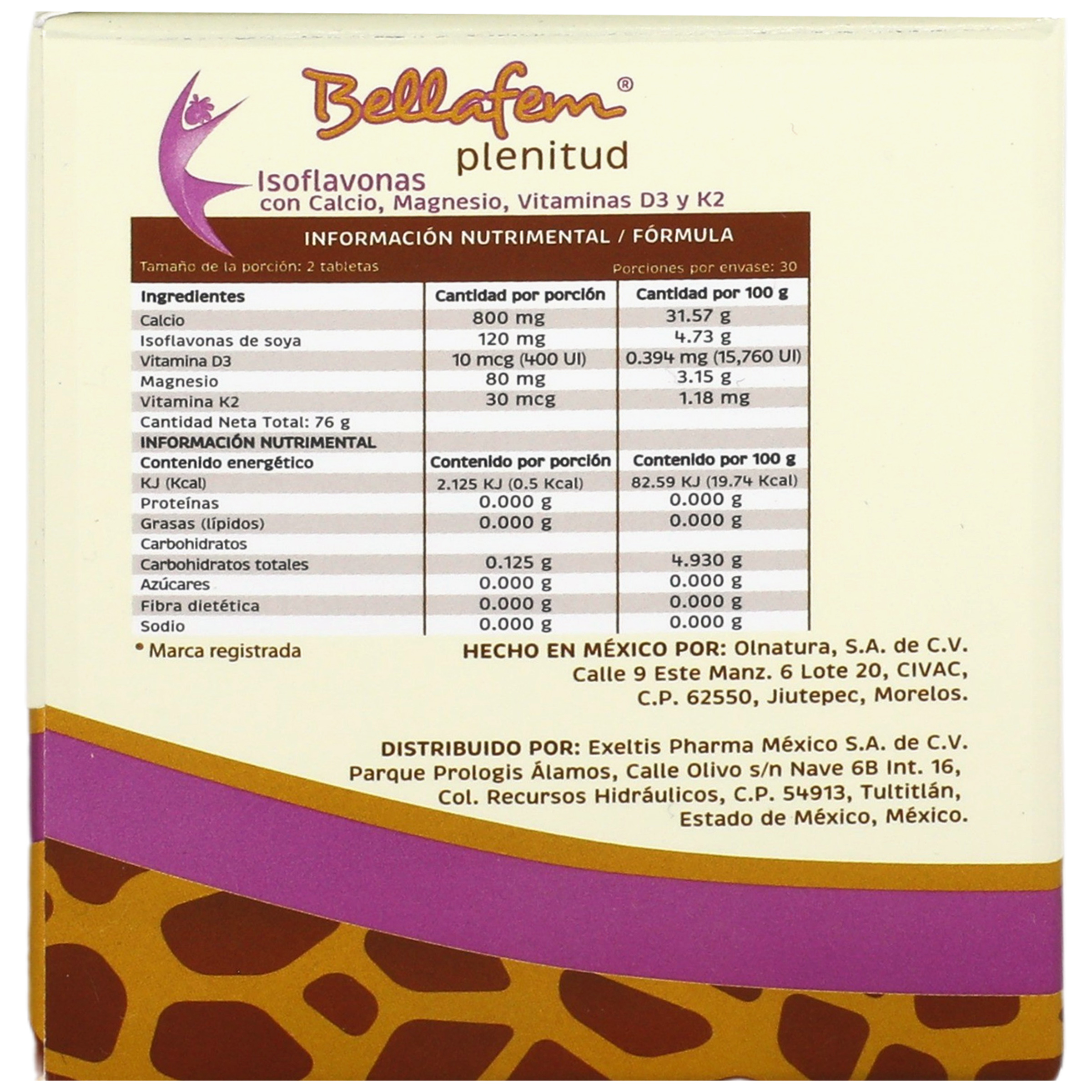 Bellafem®
plenitud
Isoflavonas
con Calcio, Magnesio, Vitaminas D3 y K2

INFORMACIÓN NUTRIMENTAL / FÓRMULA
Tamaño de la porción: 2 tabletas Porciones por envase: 30

| Ingredientes | Cantidad por porción | Cantidad por 100 g |
|---|---|---|
| Calcio | 800 mg | 31.57 g |
| Isoflavonas de soya | 120 mg | 4.73 g |
| Vitamina D3 | 10 mcg (400 UI) | 0.394 mg (15,760 UI) |
| Magnesio | 80 mg | 3.15 g |
| Vitamina K2 | 30 mcg | 1.18 mg |
| Cantidad Neta Total: 76 g | | |
| INFORMACIÓN NUTRIMENTAL | | |
| Contenido energético | Contenido por porción | Contenido por 100 g |
| KJ (Kcal) | 2.125 KJ (0.5 Kcal) | 82.59 KJ (19.74 Kcal) |
| Proteínas | 0.000 g | 0.000 g |
| Grasas (lípidos) | 0.000 g | 0.000 g |
| Carbohidratos | | |
| Carbohidratos totales | 0.125 g | 4.930 g |
| Azúcares | 0.000 g | 0.000 g |
| Fibra dietética | 0.000 g | 0.000 g |
| Sodio | 0.000 g | 0.000 g |

• Marca registrada

HECHO EN MÉXICO POR: Olnatura, S.A. de C.V.
Calle 9 Este Manz. 6 Lote 20, CIVAC,
C.P. 62550, Jiutepec, Morelos.

DISTRIBUIDO POR: Exeltis Pharma México S.A. de C.V.
Parque Prologis Álamos, Calle Olivo s/n Nave 6B Int. 16,
Col. Recursos Hidráulicos, C.P. 54913, Tultitlán,
Estado de México, México.